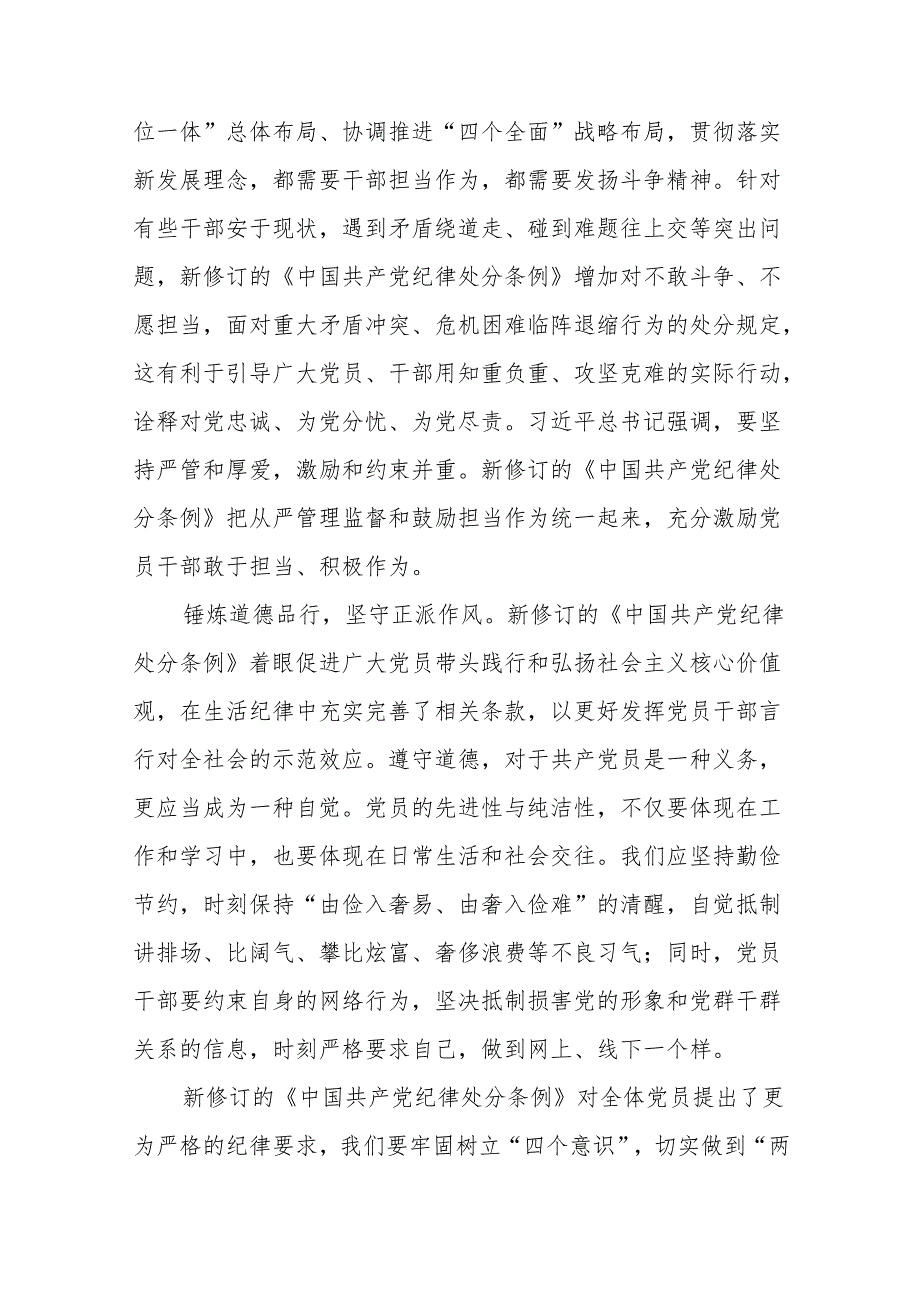 位一体”总体布局、协调推进“四个全面”战略布局，贯彻落实新发展理念，都需要干部担当作为，都需要发扬斗争精神。针对有些干部安于现状，遇到矛盾绕道走、碰到难题往上交等突出问题，新修订的《中国共产党纪律处分条例》增加对不敢斗争、不愿担当，面对重大矛盾冲突、危机困难临阵退缩行为的处分规定，这有利于引导广大党员、干部用知重负重、攻坚克难的实际行动，诠释对党忠诚、为党分忧、为党尽责。习近平总书记强调，要坚持严管和厚爱，激励和约束并重。新修订的《中国共产党纪律处分条例》把从严管理监督和鼓励担当作为统一起来，充分激励党员干部敢于担当、积极作为。

锤炼道德品行，坚守正派作风。新修订的《中国共产党纪律处分条例》着眼促进广大党员带头践行和弘扬社会主义核心价值观，在生活纪律中充实完善了相关条款，以更好发挥党员干部言行对全社会的示范效应。遵守道德，对于共产党员是一种义务，更应当成为一种自觉。党员的先进性与纯洁性，不仅要体现在工作和学习中，也要体现在日常生活和社会交往。我们应坚持勤俭节约，时刻保持“由俭入奢易、由奢入俭难”的清醒，自觉抵制讲排场、比阔气、攀比炫富、奢侈浪费等不良习气；同时，党员干部要约束自身的网络行为，坚决抵制损害党的形象和党群干群关系的信息，时刻严格要求自己，做到网上、线下一个样。

新修订的《中国共产党纪律处分条例》对全体党员提出了更为严格的纪律要求，我们要牢固树立“四个意识”，切实做到“两